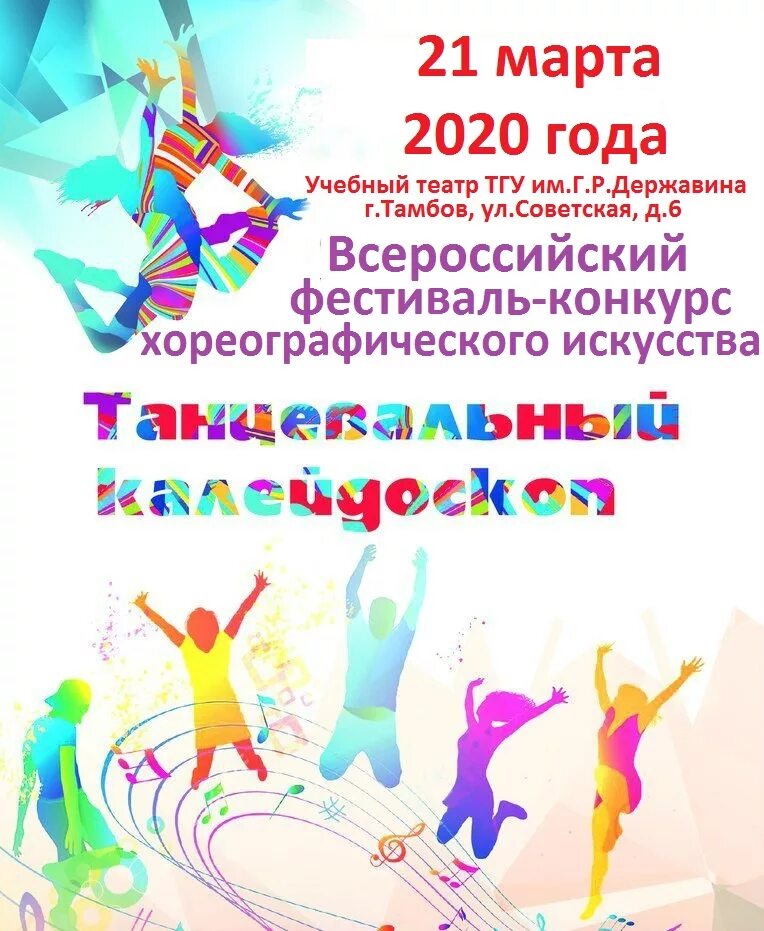 21 марта
2020 года

Учебный театр ТГУ им.Г.Р.Державина
г.Тамбов, ул.Советская, д.6

Всероссийский
фестиваль-конкурс
хореографического искусства

Танцевальный
калейдоскоп